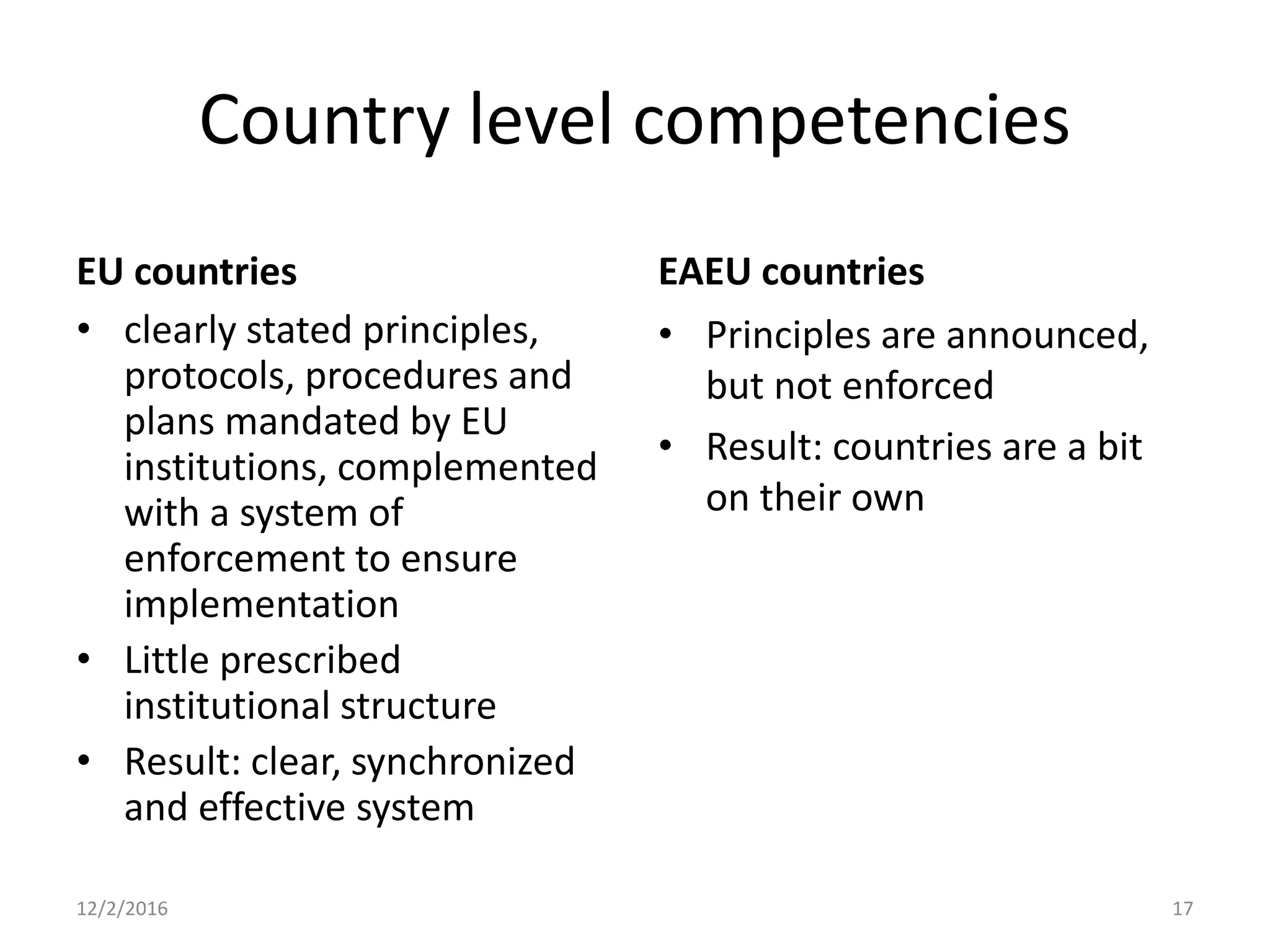 Country level competencies

EU countries

• clearly stated principles, protocols, procedures and plans mandated by EU institutions, complemented with a system of enforcement to ensure implementation
• Little prescribed institutional structure
• Result: clear, synchronized and effective system

EAEU countries

• Principles are announced, but not enforced
• Result: countries are a bit on their own

12/2/2016

17